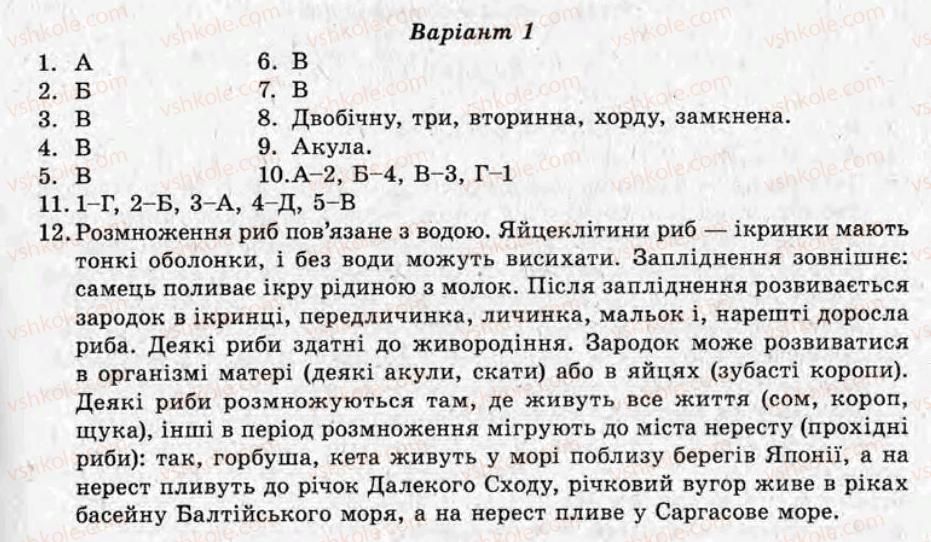 Варіант 1

1. А
2. Б
3. В
4. В
5. В

6. В
7. В
8. Двобічну, три, вторинна, хорду, замкнена.
9. Акула.
10. А–2, Б–4, В–3, Г–1

11. 1–Г, 2–Б, 3–А, 4–Д, 5–В
12. Розмноження риб пов'язане з водою. Яйцеклітини риб — ікринки мають тонкі оболонки, і без води можуть висихати. Запліднення зовнішнє: самець поливає ікру рідиною з молок. Після запліднення розвивається зародок в ікринці, передличинка, личинка, мальок і, нарешті доросла риба. Деякі риби здатні до живородіння. Зародок може розвиватися в організмі матері (деякі акули, скати) або в яйцях (зубасті коропи). Деякі риби розмножуються там, де живуть все життя (сом, короп, щука), інші в період розмноження мігрують до міста нересту (прохідні риби): так, горбуша, кета живуть у морі поблизу берегів Японії, а на нерест пливуть до річок Далекого Сходу, річковий вугор живе в ріках басейну Балтійського моря, а на нерест пливе у Саргасове море.

vshkole.com